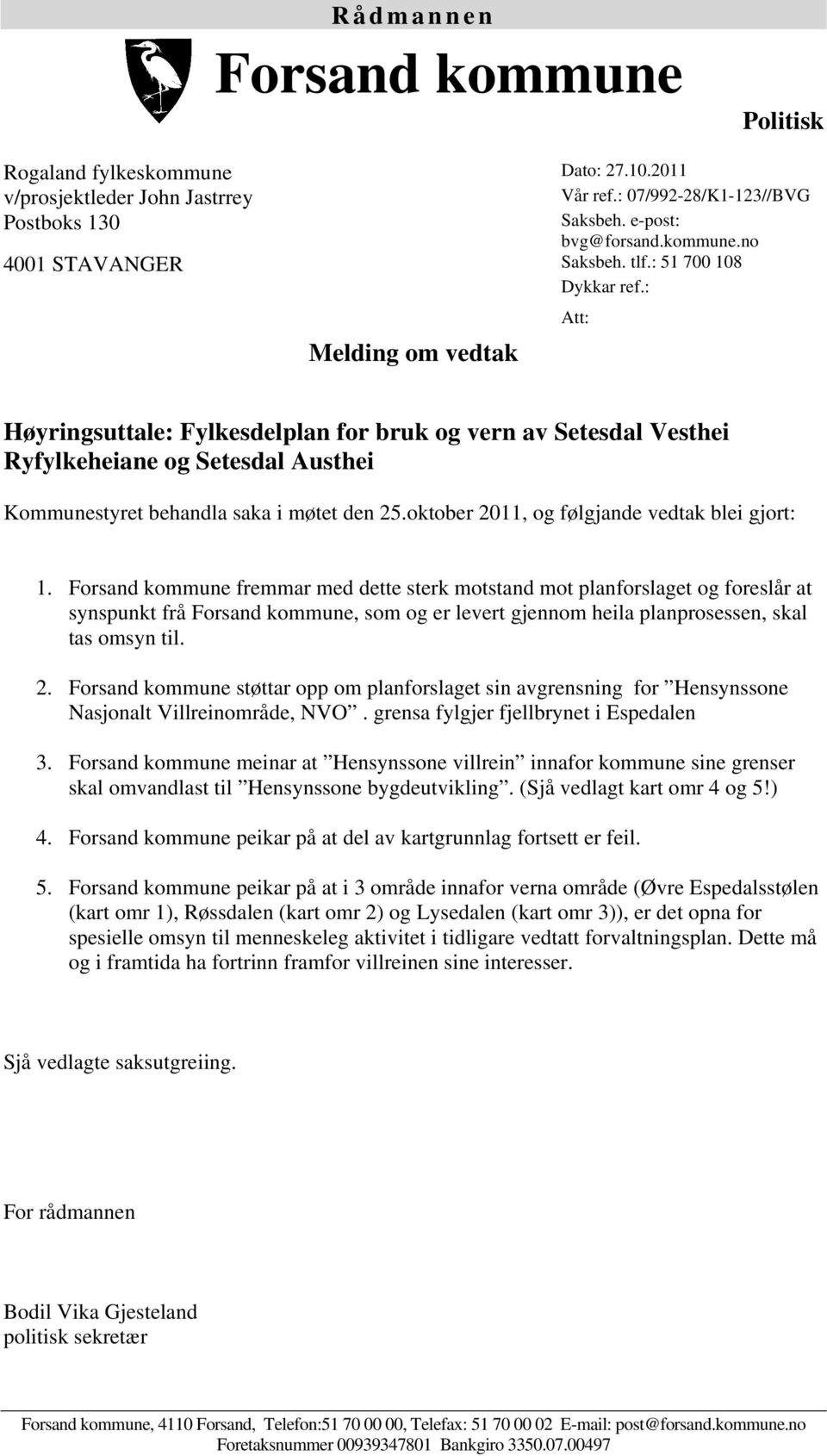 Rådmannen

Forsand kommune

Politisk

Rogaland fylkeskommune
v/prosjektleder John Jastrrey
Postboks 130

4001 STAVANGER

Dato: 27.10.2011
Vår ref.: 07/992-28/K1-123//BVG
Saksbeh. e-post: bvg@forsand.kommune.no
Saksbeh. tlf.: 51 700 108
Dykkar ref.:
Att:

Melding om vedtak

Høyringsuttale: Fylkesdelplan for bruk og vern av Setesdal Vesthei Ryfylkeheiane og Setesdal Austhei

Kommunestyret behandla saka i møtet den 25.oktober 2011, og følgjande vedtak blei gjort:

1. Forsand kommune fremmar med dette sterk motstand mot planforslaget og foreslår at synspunkt frå Forsand kommune, som og er levert gjennom heila planprosessen, skal tas omsyn til.

2. Forsand kommune støttar opp om planforslaget sin avgrensning for ”Hensynssone Nasjonalt Villreinområde, NVO”. grensa fylgjer fjellbrynet i Espedalen

3. Forsand kommune meinar at ”Hensynssone villrein” innafor kommune sine grenser skal omvandlast til ”Hensynssone bygdeutvikling”. (Sjå vedlagt kart omr 4 og 5!)

4. Forsand kommune peikar på at del av kartgrunnlag fortsett er feil.

5. Forsand kommune peikar på at i 3 område innafor verna område (Øvre Espedalsstølen (kart omr 1), Røssdalen (kart omr 2) og Lysedalen (kart omr 3)), er det opna for spesielle omsyn til menneskeleg aktivitet i tidligare vedtatt forvaltningsplan. Dette må og i framtida ha fortrinn framfor villreinen sine interesser.

Sjå vedlagte saksutgreiing.

For rådmannen

Bodil Vika Gjesteland
politisk sekretær

Forsand kommune, 4110 Forsand, Telefon:51 70 00 00, Telefax: 51 70 00 02 E-mail: post@forsand.kommune.no
Foretaksnummer 00939347801 Bankgiro 3350.07.00497